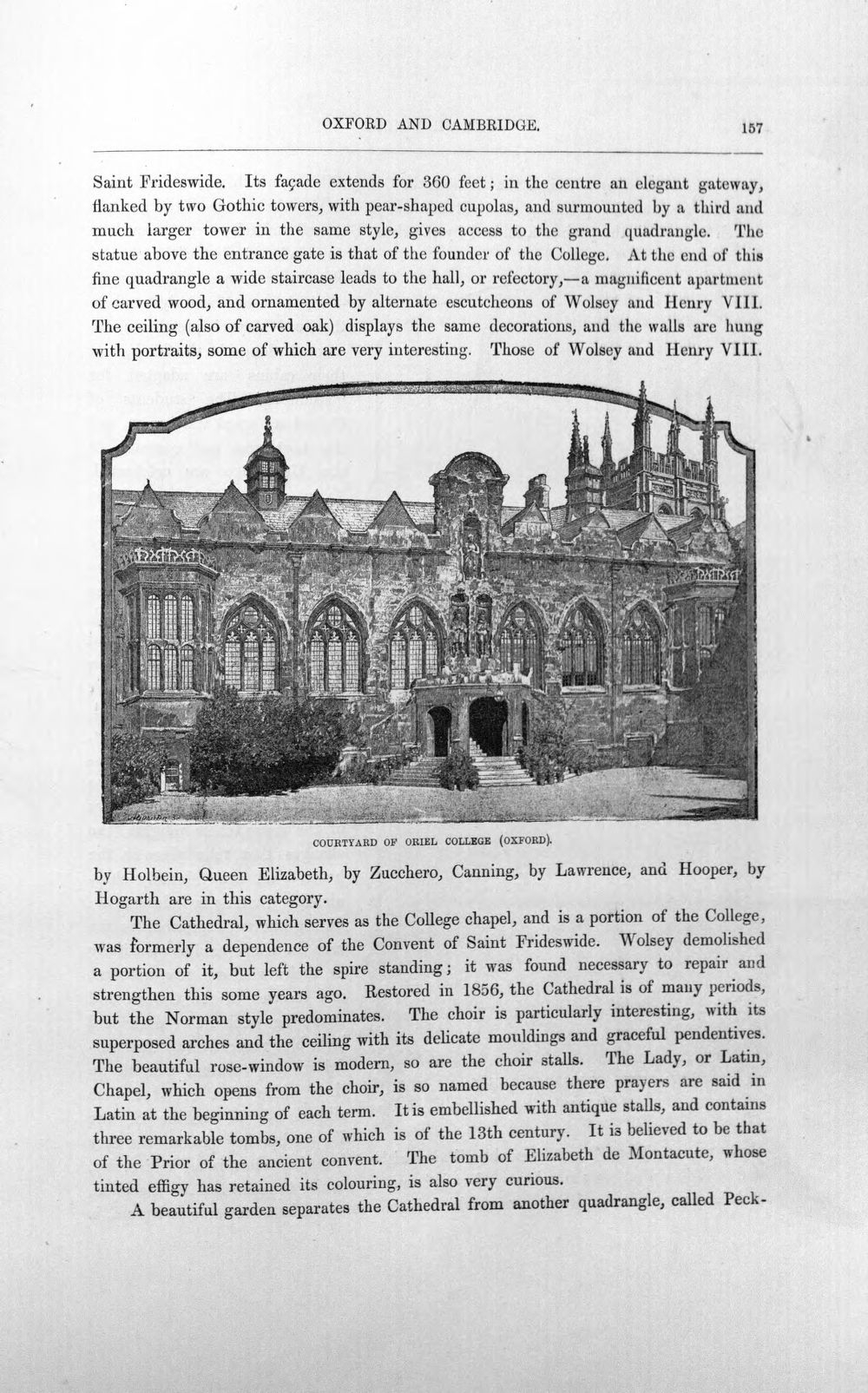 OXFORD AND CAMBRIDGE.

157

Saint Frideswide. Its façade extends for 360 feet; in the centre an elegant gateway, flanked by two Gothic towers, with pear-shaped cupolas, and surmounted by a third and much larger tower in the same style, gives access to the grand quadrangle. The statue above the entrance gate is that of the founder of the College. At the end of this fine quadrangle a wide staircase leads to the hall, or refectory,—a magnificent apartment of carved wood, and ornamented by alternate escutcheons of Wolsey and Henry VIII. The ceiling (also of carved oak) displays the same decorations, and the walls are hung with portraits, some of which are very interesting. Those of Wolsey and Henry VIII.

COURTYARD OF ORIEL COLLEGE (OXFORD).

by Holbein, Queen Elizabeth, by Zucchero, Canning, by Lawrence, and Hooper, by Hogarth are in this category.

The Cathedral, which serves as the College chapel, and is a portion of the College, was formerly a dependence of the Convent of Saint Frideswide. Wolsey demolished a portion of it, but left the spire standing; it was found necessary to repair and strengthen this some years ago. Restored in 1856, the Cathedral is of many periods, but the Norman style predominates. The choir is particularly interesting, with its superposed arches and the ceiling with its delicate mouldings and graceful pendentives. The beautiful rose-window is modern, so are the choir stalls. The Lady, or Latin, Chapel, which opens from the choir, is so named because there prayers are said in Latin at the beginning of each term. It is embellished with antique stalls, and contains three remarkable tombs, one of which is of the 13th century. It is believed to be that of the Prior of the ancient convent. The tomb of Elizabeth de Montacute, whose tinted effigy has retained its colouring, is also very curious.

A beautiful garden separates the Cathedral from another quadrangle, called Peck-